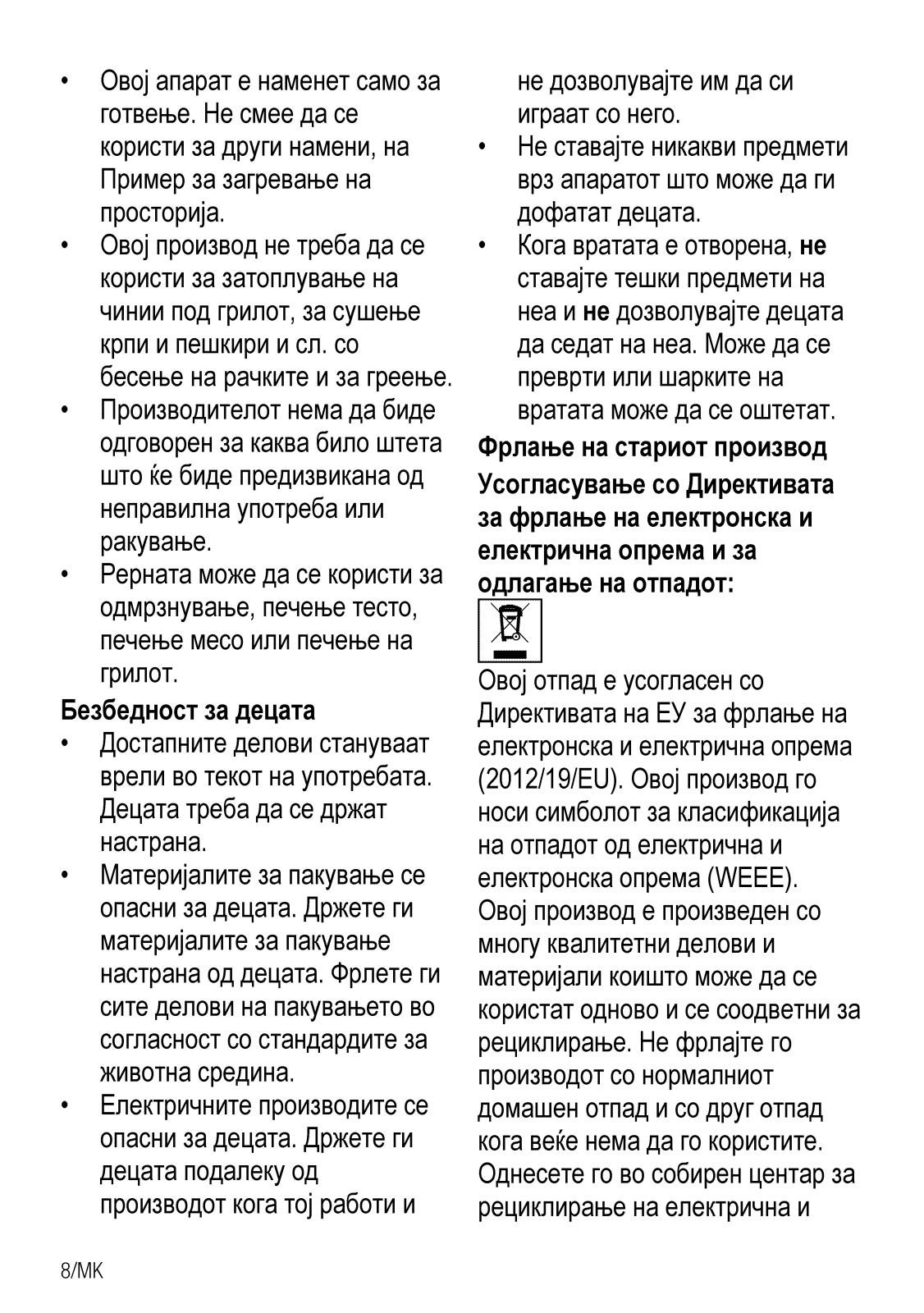 • Овој апарат е наменет само за готвење. Не смее да се користи за други намени, на Пример за загревање на просторија.
• Овој производ не треба да се користи за затоплување на чинии под грилот, за сушење крпи и пешкири и сл. со бесење на рачките и за греење.
• Производителот нема да биде одговорен за каква било штета што ќе биде предизвикана од неправилна употреба или ракување.
• Рерната може да се користи за одмрзнување, печење тесто, печење месо или печење на грилот.

Безбедност за децата
• Достапните делови стануваат врели во текот на употребата. Децата треба да се држат настрана.
• Материјалите за пакување се опасни за децата. Држете ги материјалите за пакување настрана од децата. Фрлете ги сите делови на пакувањето во согласност со стандардите за животна средина.
• Електричните производите се опасни за децата. Држете ги децата подалеку од производот кога тој работи и не дозволувајте им да си играат со него.
• Не ставајте никакви предмети врз апаратот што може да ги дофатат децата.
• Кога вратата е отворена, не ставајте тешки предмети на неа и не дозволувајте децата да седат на неа. Може да се преврти или шарките на вратата може да се оштетат.

Фрлање на стариот производ
Усогласување со Директивата за фрлање на електронска и електрична опрема и за одлагање на отпадот:

Овој отпад е усогласен со Директивата на ЕУ за фрлање на електронска и електрична опрема (2012/19/EU). Овој производ го носи симболот за класификација на отпадот од електрична и електронска опрема (WEEE).
Овој производ е произведен со многу квалитетни делови и материјали коишто може да се користат одново и се соодветни за рециклирање. Не фрлајте го производот со нормалниот домашен отпад и со друг отпад кога веќе нема да го користите. Однесете го во собирен центар за рециклирање на електрична и

8/MK